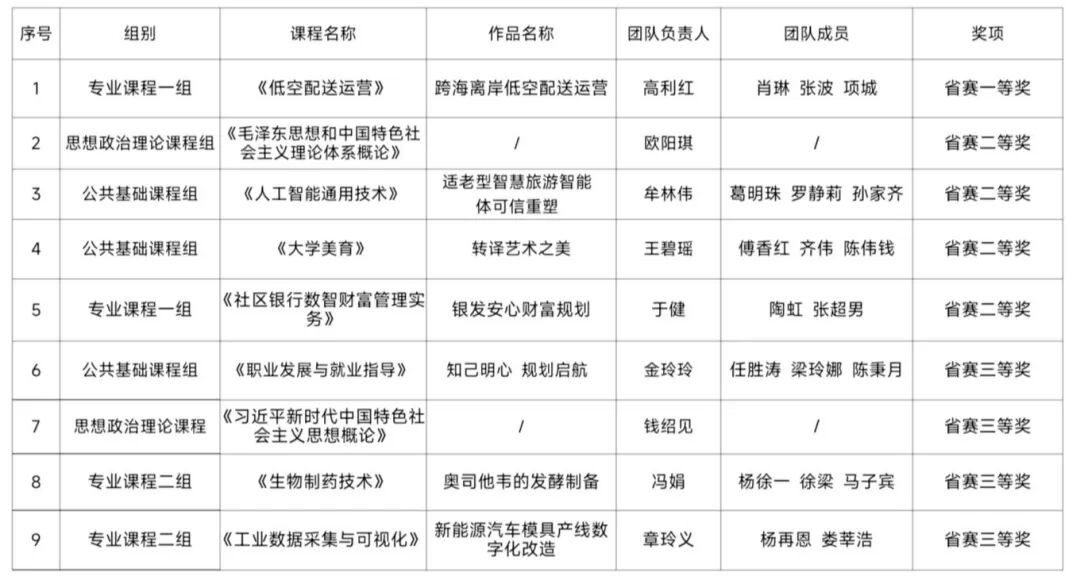 | 序号 | 组别 | 课程名称 | 作品名称 | 团队负责人 | 团队成员 | 奖项 |
|---|---|---|---|---|---|---|
| 1 | 专业课程一组 | 《低空配送运营》 | 跨海离岸低空配送运营 | 高利红 | 肖琳 张波 项城 | 省赛一等奖 |
| 2 | 思想政治理论课程组 | 《毛泽东思想和中国特色社会主义理论体系概论》 | / | 欧阳琪 | / | 省赛二等奖 |
| 3 | 公共基础课程组 | 《人工智能通用技术》 | 适老型智慧旅游智能体可信重塑 | 牟林伟 | 葛明珠 罗静莉 孙家齐 | 省赛二等奖 |
| 4 | 公共基础课程组 | 《大学美育》 | 转译艺术之美 | 王碧瑶 | 傅香红 齐伟 陈伟钱 | 省赛二等奖 |
| 5 | 专业课程一组 | 《社区银行数智财富管理实务》 | 银发安心财富规划 | 于健 | 陶虹 张超男 | 省赛二等奖 |
| 6 | 公共基础课程组 | 《职业发展与就业指导》 | 知己明心 规划启航 | 金玲玲 | 任胜涛 梁玲娜 陈秉月 | 省赛三等奖 |
| 7 | 思想政治理论课程 | 《习近平新时代中国特色社会主义思想概论》 | / | 钱绍见 | / | 省赛三等奖 |
| 8 | 专业课程二组 | 《生物制药技术》 | 奥司他韦的发酵制备 | 冯娟 | 杨徐一 徐梁 马子宾 | 省赛三等奖 |
| 9 | 专业课程二组 | 《工业数据采集与可视化》 | 新能源汽车模具产线数字化改造 | 章玲义 | 杨再恩 娄莘浩 | 省赛三等奖 |